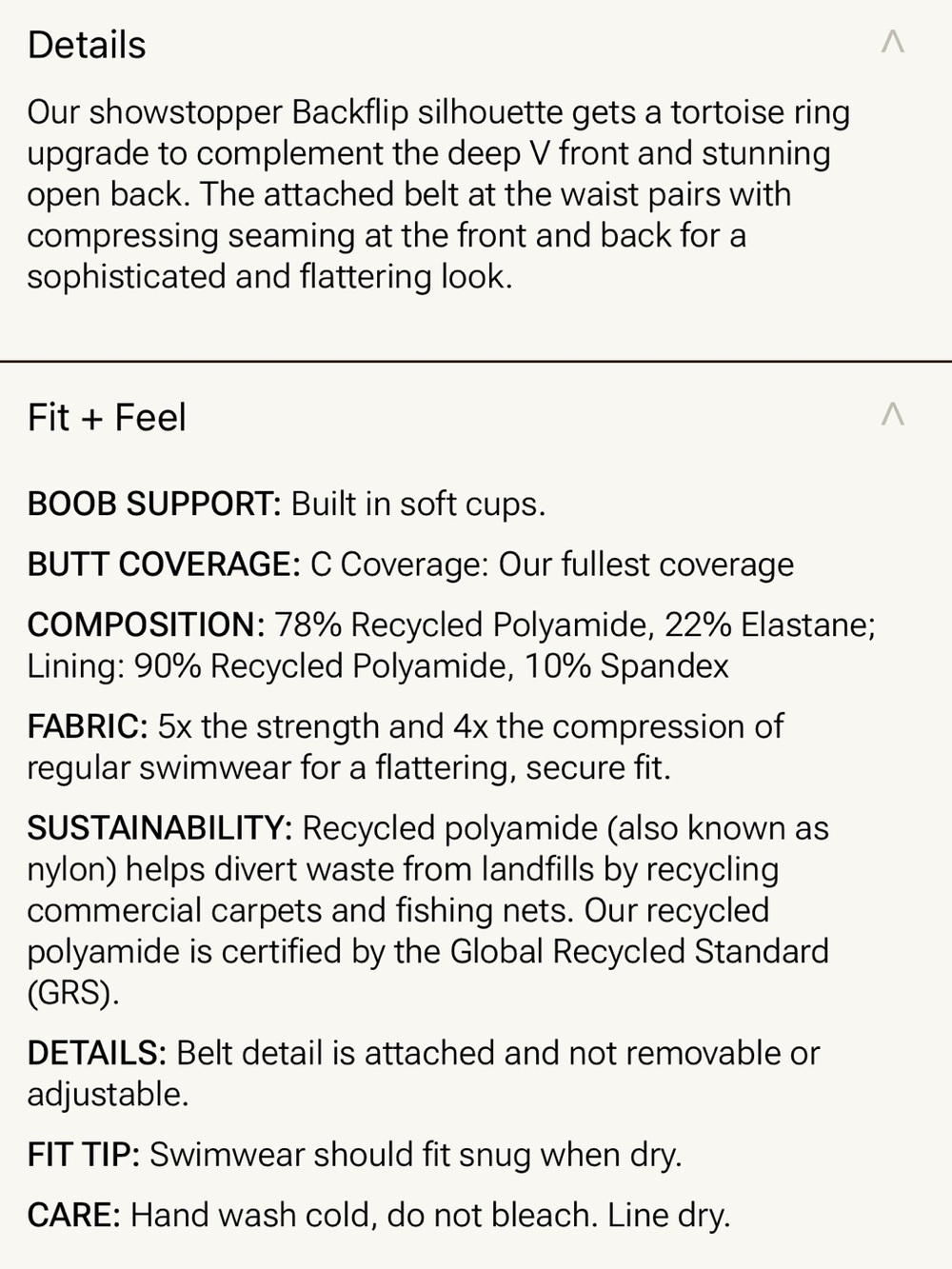 Details

Our showstopper Backflip silhouette gets a tortoise ring upgrade to complement the deep V front and stunning open back. The attached belt at the waist pairs with compressing seaming at the front and back for a sophisticated and flattering look.

Fit + Feel

BOOB SUPPORT: Built in soft cups.

BUTT COVERAGE: C Coverage: Our fullest coverage

COMPOSITION: 78% Recycled Polyamide, 22% Elastane; Lining: 90% Recycled Polyamide, 10% Spandex

FABRIC: 5x the strength and 4x the compression of regular swimwear for a flattering, secure fit.

SUSTAINABILITY: Recycled polyamide (also known as nylon) helps divert waste from landfills by recycling commercial carpets and fishing nets. Our recycled polyamide is certified by the Global Recycled Standard (GRS).

DETAILS: Belt detail is attached and not removable or adjustable.

FIT TIP: Swimwear should fit snug when dry.

CARE: Hand wash cold, do not bleach. Line dry.